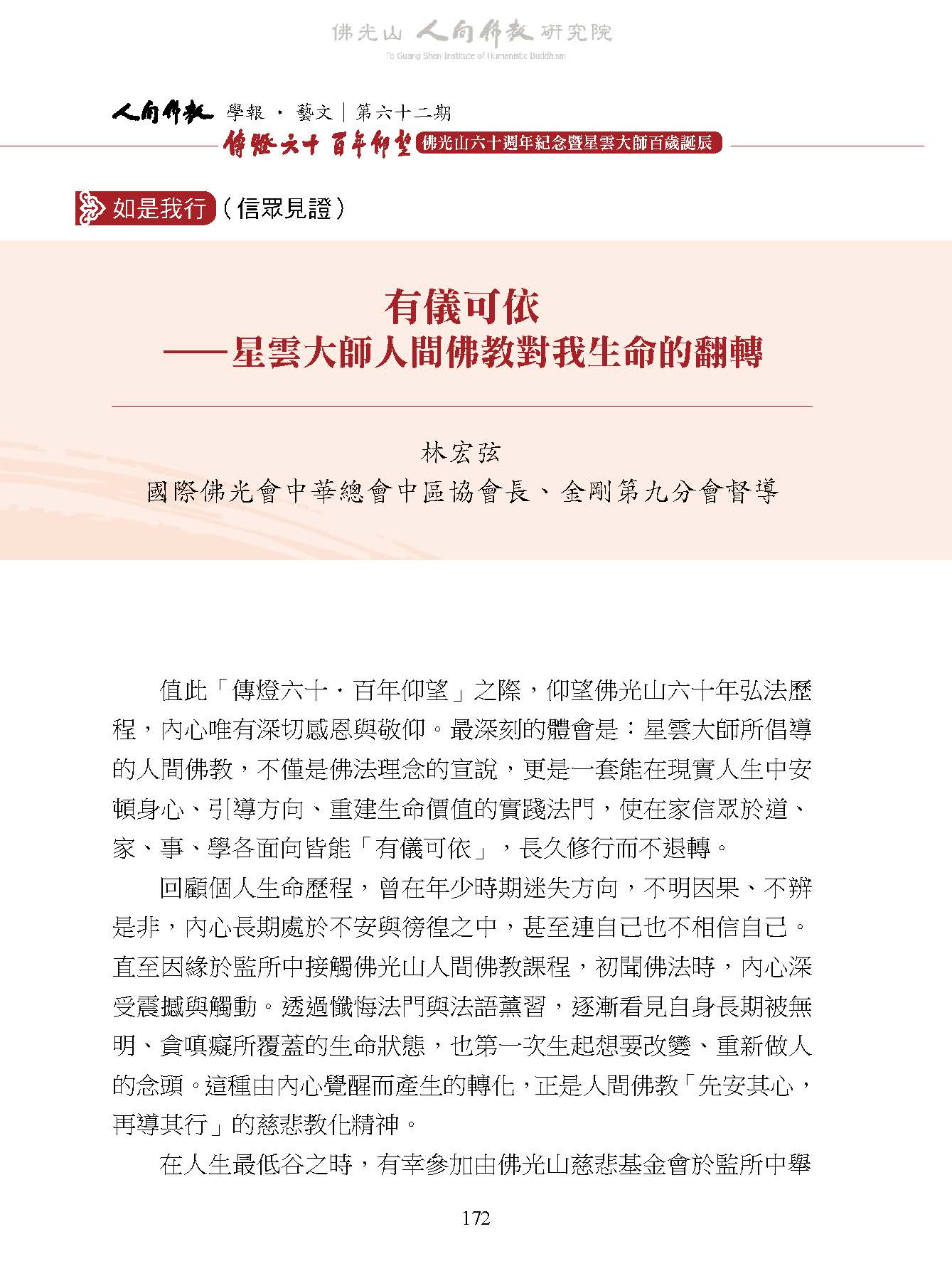 佛光山 人間佛教 研究院
Fo Guang Shan Institute of Humanistic Buddhism

人間佛教 學報 · 藝文｜第六十二期
傳燈六十 百年仰望 佛光山六十週年紀念暨星雲大師百歲誕辰

如是我行（信眾見證）

有儀可依
——星雲大師人間佛教對我生命的翻轉

林宏弦
國際佛光會中華總會中區協會長、金剛第九分會督導

值此「傳燈六十．百年仰望」之際，仰望佛光山六十年弘法歷程，內心唯有深切感恩與敬仰。最深刻的體會是：星雲大師所倡導的人間佛教，不僅是佛法理念的宣說，更是一套能在現實人生中安頓身心、引導方向、重建生命價值的實踐法門，使在家信眾於道、家、事、學各面向皆能「有儀可依」，長久修行而不退轉。

回顧個人生命歷程，曾在年少時期迷失方向，不明因果、不辨是非，內心長期處於不安與徬徨之中，甚至連自己也不相信自己。直至因緣於監所中接觸佛光山人間佛教課程，初聞佛法時，內心深受震撼與觸動。透過懺悔法門與法語薰習，逐漸看見自身長期被無明、貪嗔癡所覆蓋的生命狀態，也第一次生起想要改變、重新做人的念頭。這種由內心覺醒而產生的轉化，正是人間佛教「先安其心，再導其行」的慈悲教化精神。

在人生最低谷之時，有幸參加由佛光山慈悲基金會於監所中舉

172